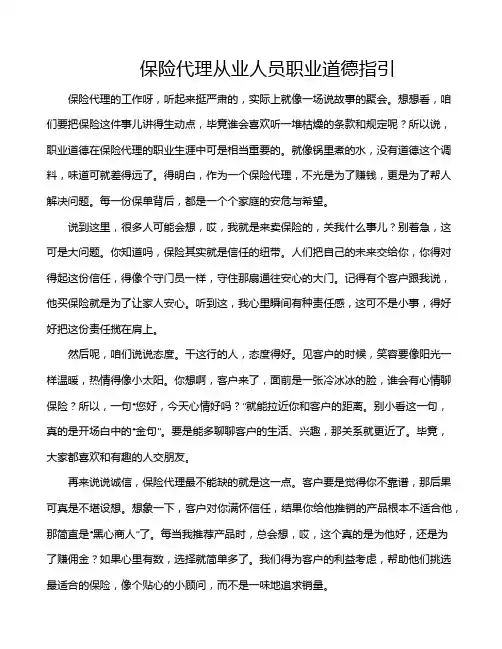 保险代理从业人员职业道德指引

保险代理的工作呀，听起来挺严肃的，实际上就像一场说故事的聚会。想想看，咱们要把保险这件事儿讲得生动点，毕竟谁会喜欢听一堆枯燥的条款和规定呢？所以说，职业道德在保险代理的职业生涯中可是相当重要的。就像锅里煮的水，没有道德这个调料，味道可就差得远了。得明白，作为一个保险代理，不光是为了赚钱，更是为了帮人解决问题。每一份保单背后，都是一个个家庭的安危与希望。

说到这里，很多人可能会想，哎，我就是来卖保险的，关我什么事儿？别着急，这可是大问题。你知道吗，保险其实就是信任的纽带。人们把自己的未来交给你，你得对得起这份信任，得像个守门员一样，守住那扇通往安心的大门。记得有个客户跟我说，他买保险就是为了让家人安心。听到这，我心里瞬间有种责任感，这可不是小事，得好好把这份责任扛在肩上。

然后呢，咱们说说态度。干这行的人，态度得好。见客户的时候，笑容要像阳光一样温暖，热情得像小太阳。你想啊，客户来了，面前是一张冷冰冰的脸，谁会有心情聊保险？所以，一句“您好，今天心情好吗？”就能拉近你和客户的距离。别小看这一句，真的是开场白中的“金句”。要是能多聊聊客户的生活、兴趣，那关系就更近了。毕竟，大家都喜欢和有趣的人交朋友。

再来说说诚信，保险代理最不能缺的就是这一点。客户要是觉得你不靠谱，那后果可真是不堪设想。想象一下，客户对你满怀信任，结果你给他推销的产品根本不适合他，那简直是“黑心商人”了。每当我推荐产品时，总会想，哎，这个真的是为他好，还是为了赚佣金？如果心里有数，选择就简单多了。我们得为客户的利益考虑，帮助他们挑选最适合的保险，像个贴心的小顾问，而不是一味地追求销量。